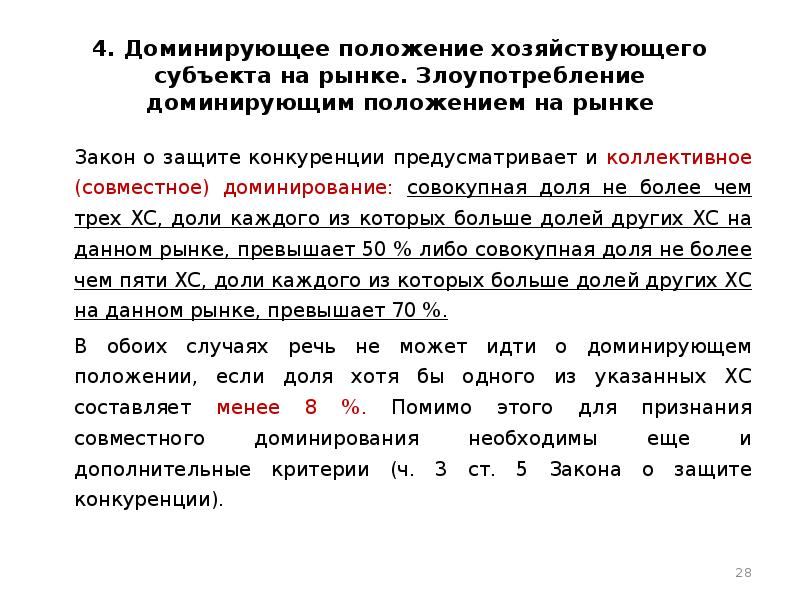 4. Доминирующее положение хозяйствующего субъекта на рынке. Злоупотребление доминирующим положением на рынке

Закон о защите конкуренции предусматривает и коллективное (совместное) доминирование: совокупная доля не более чем трех ХС, доли каждого из которых больше долей других ХС на данном рынке, превышает 50 % либо совокупная доля не более чем пяти ХС, доли каждого из которых больше долей других ХС на данном рынке, превышает 70 %.

В обоих случаях речь не может идти о доминирующем положении, если доля хотя бы одного из указанных ХС составляет менее 8 %. Помимо этого для признания совместного доминирования необходимы еще и дополнительные критерии (ч. 3 ст. 5 Закона о защите конкуренции).

28